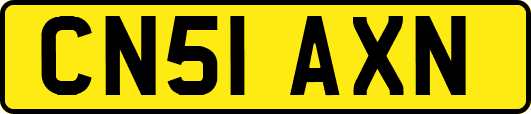 CN51 AXN